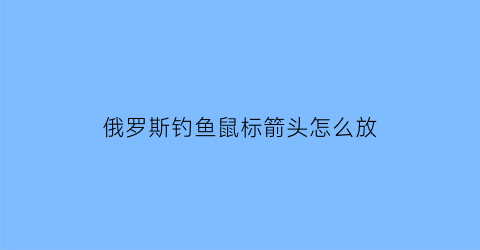 俄罗斯钓鱼鼠标箭头怎么放